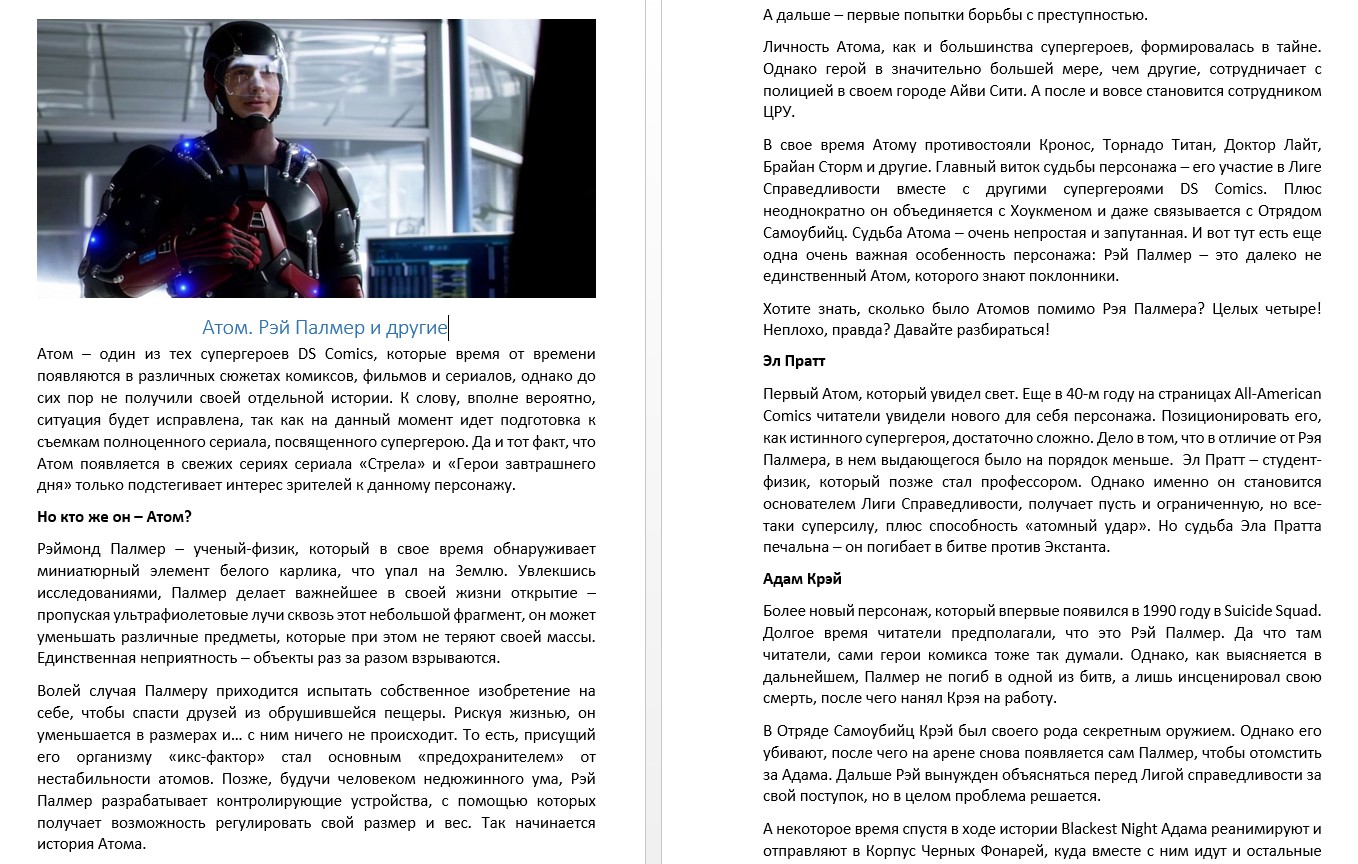 Атом. Рэй Палмер и другие

Атом – один из тех супергероев DS Comics, которые время от времени появляются в различных сюжетах комиксов, фильмов и сериалов, однако до сих пор не получили своей отдельной истории. К слову, вполне вероятно, ситуация будет исправлена, так как на данный момент идет подготовка к съемкам полноценного сериала, посвященного супергерою. Да и тот факт, что Атом появляется в свежих сериях сериала «Стрела» и «Герои завтрашнего дня» только подстегивает интерес зрителей к данному персонажу.

Но кто же он – Атом?

Рэймонд Палмер – ученый-физик, который в свое время обнаруживает миниатюрный элемент белого карлика, что упал на Землю. Увлекшись исследованиями, Палмер делает важнейшее в своей жизни открытие – пропуская ультрафиолетовые лучи сквозь этот небольшой фрагмент, он может уменьшать различные предметы, которые при этом не теряют своей массы. Единственная неприятность – объекты раз за разом взрываются.

Волей случая Палмеру приходится испытать собственное изобретение на себе, чтобы спасти друзей из обрушившейся пещеры. Рискуя жизнью, он уменьшается в размерах и… с ним ничего не происходит. То есть, присущий его организму «икс-фактор» стал основным «предохранителем» от нестабильности атомов. Позже, будучи человеком недюжинного ума, Рэй Палмер разрабатывает контролирующие устройства, с помощью которых получает возможность регулировать свой размер и вес. Так начинается история Атома.

А дальше – первые попытки борьбы с преступностью.

Личность Атома, как и большинства супергероев, формировалась в тайне. Однако герой в значительно большей мере, чем другие, сотрудничает с полицией в своем городе Айви Сити. А после и вовсе становится сотрудником ЦРУ.

В свое время Атому противостояли Кронос, Торнадо Титан, Доктор Лайт, Брайан Сторм и другие. Главный виток судьбы персонажа – его участие в Лиге Справедливости вместе с другими супергероями DS Comics. Плюс неоднократно он объединяется с Хоукменом и даже связывается с Отрядом Самоубийц. Судьба Атома – очень непростая и запутанная. И вот тут есть еще одна очень важная особенность персонажа: Рэй Палмер – это далеко не единственный Атом, которого знают поклонники.

Хотите знать, сколько было Атомов помимо Рэя Палмера? Целых четыре! Неплохо, правда? Давайте разбираться!

Эл Пратт

Первый Атом, который увидел свет. Еще в 40-м году на страницах All-American Comics читатели увидели нового для себя персонажа. Позиционировать его, как истинного супергероя, достаточно сложно. Дело в том, что в отличие от Рэя Палмера, в нем выдающегося было на порядок меньше. Эл Пратт – студент-физик, который позже стал профессором. Однако именно он становится основателем Лиги Справедливости, получает пусть и ограниченную, но все-таки суперсилу, плюс способность «атомный удар». Но судьба Эла Пратта печальна – он погибает в битве против Экстанта.

Адам Крэй

Более новый персонаж, который впервые появился в 1990 году в Suicide Squad. Долгое время читатели предполагали, что это Рэй Палмер. Да что там читатели, сами герои комикса тоже так думали. Однако, как выясняется в дальнейшем, Палмер не погиб в одной из битв, а лишь инсценировал свою смерть, после чего нанял Крэя на работу.

В Отряде Самоубийц Крэй был своего рода секретным оружием. Однако его убивают, после чего на арене снова появляется сам Палмер, чтобы отомстить за Адама. Дальше Рэй вынужден объясняться перед Лигой справедливости за свой поступок, но в целом проблема решается.

А некоторое время спустя в ходе истории Blackest Night Адама реанимируют и отправляют в Корпус Черных Фонарей, куда вместе с ним идут и остальные